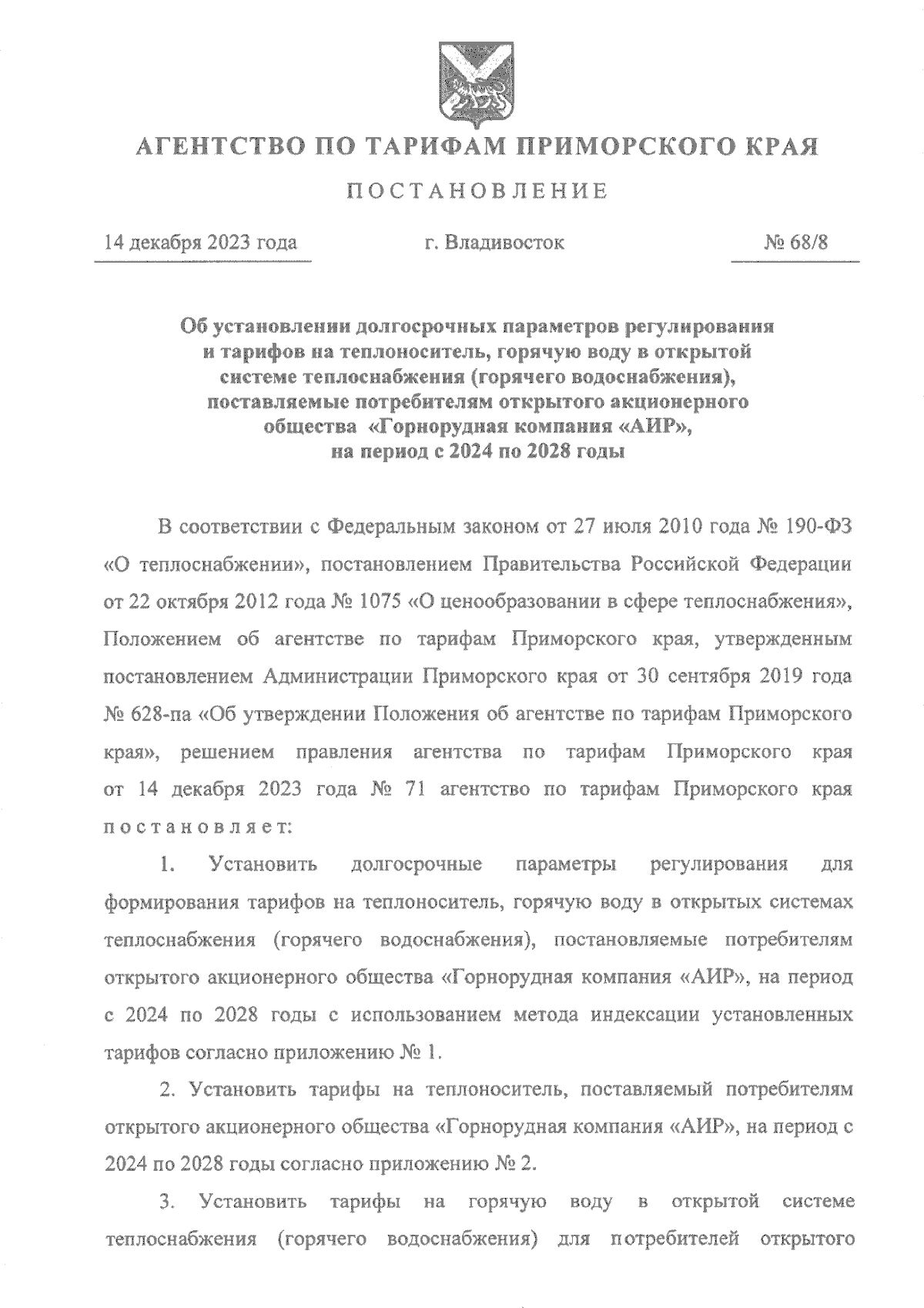 АГЕНТСТВО ПО ТАРИФАМ ПРИМОРСКОГО КРАЯ

ПОСТАНОВЛЕНИЕ

14 декабря 2023 года г. Владивосток № 68/8

Об установлении долгосрочных параметров регулирования и тарифов на теплоноситель, горячую воду в открытой системе теплоснабжения (горячего водоснабжения), поставляемые потребителям открытого акционерного общества «Горнорудная компания «АИР», на период с 2024 по 2028 годы

В соответствии с Федеральным законом от 27 июля 2010 года № 190-ФЗ «О теплоснабжении», постановлением Правительства Российской Федерации от 22 октября 2012 года № 1075 «О ценообразовании в сфере теплоснабжения», Положением об агентстве по тарифам Приморского края, утвержденным постановлением Администрации Приморского края от 30 сентября 2019 года № 628-па «Об утверждении Положения об агентстве по тарифам Приморского края», решением правления агентства по тарифам Приморского края от 14 декабря 2023 года № 71 агентство по тарифам Приморского края постановляет:

1. Установить долгосрочные параметры регулирования для формирования тарифов на теплоноситель, горячую воду в открытых системах теплоснабжения (горячего водоснабжения), постановляемые потребителям открытого акционерного общества «Горнорудная компания «АИР», на период с 2024 по 2028 годы с использованием метода индексации установленных тарифов согласно приложению № 1.

2. Установить тарифы на теплоноситель, поставляемый потребителям открытого акционерного общества «Горнорудная компания «АИР», на период с 2024 по 2028 годы согласно приложению № 2.

3. Установить тарифы на горячую воду в открытой системе теплоснабжения (горячего водоснабжения) для потребителей открытого